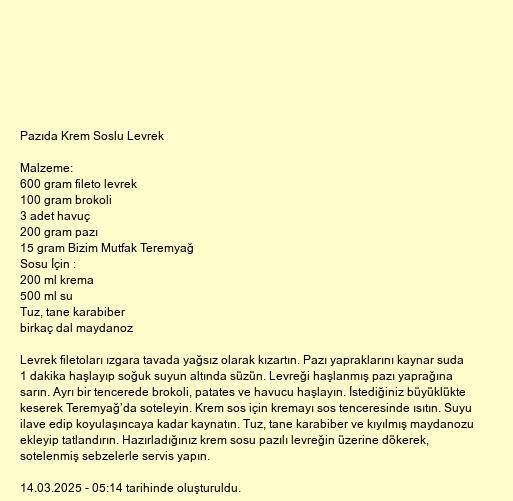 Pazıda Krem Soslu Levrek

Malzeme:
600 gram fileto levrek
100 gram brokoli
3 adet havuç
200 gram pazı
15 gram Bizim Mutfak Teremyağ
Sosu İçin :
200 ml krema
500 ml su
Tuz, tane karabiber
birkaç dal maydanoz

Levrek filetoları ızgara tavada yağsız olarak kızartın. Pazı yapraklarını kaynar suda 1 dakika haşlayıp soğuk suyun altında süzün. Levreği haşlanmış pazı yaprağına sarın. Ayrı bir tencerede brokoli, patates ve havucu haşlayın. İstediğiniz büyüklükte keserek Teremyağ'da soteleyin. Krem sos için kremayı sos tenceresinde ısıtın. Suyu ilave edip koyulaşıncaya kadar kaynatın. Tuz, tane karabiber ve kıyılmış maydanozu ekleyip tatlandırın. Hazırladığınız krem sosu pazılı levreğin üzerine dökerek, sotelenmiş sebzelerle servis yapın.

14.03.2025 - 05:14 tarihinde oluşturuldu.